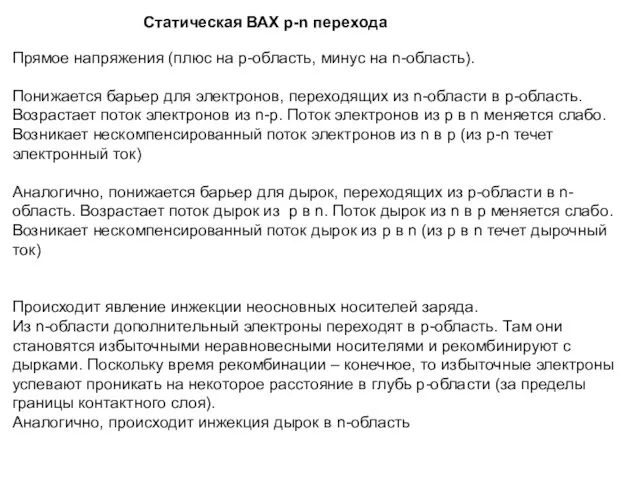 Статическая ВАХ p-n перехода

Прямое напряжения (плюс на p-область, минус на n-область).

Понижается барьер для электронов, переходящих из n-области в p-область. Возрастает поток электронов из n-p. Поток электронов из p в n меняется слабо. Возникает нескомпенсированный поток электронов из n в p (из p-n течет электронный ток)

Аналогично, понижается барьер для дырок, переходящих из p-области в n-область. Возрастает поток дырок из p в n. Поток дырок из n в p меняется слабо. Возникает нескомпенсированный поток дырок из p в n (из p в n течет дырочный ток)

Происходит явление инжекции неосновных носителей заряда.
Из n-области дополнительный электроны переходят в p-область. Там они становятся избыточными неравновесными носителями и рекомбинируют с дырками. Поскольку время рекомбинации – конечное, то избыточные электроны успевают проникать на некоторое расстояние в глубь p-области (за пределы границы контактного слоя).
Аналогично, происходит инжекция дырок в n-область